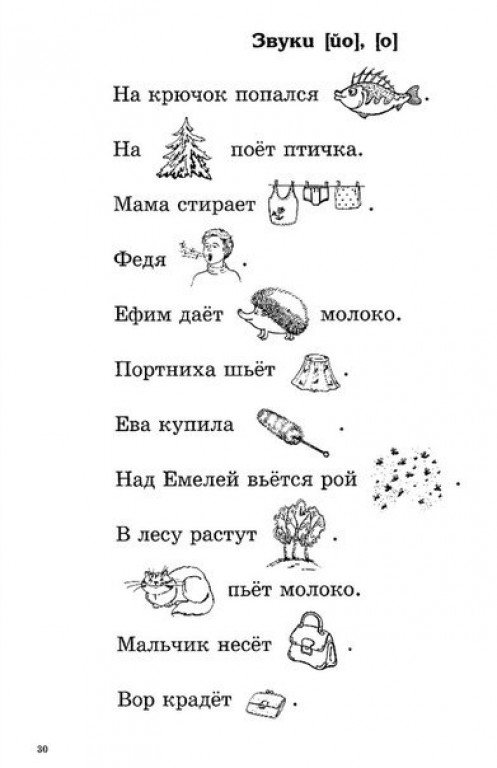 Звуки [йо], [о]

На крючок попался .

На поёт птичка.

Мама стирает .

Федя .

Ефим даёт молоко.

Портниха шьёт .

Ева купила .

Над Емелей вьётся рой .

В лесу растут .

пьёт молоко.

Мальчик несёт .

Вор крадёт .

30